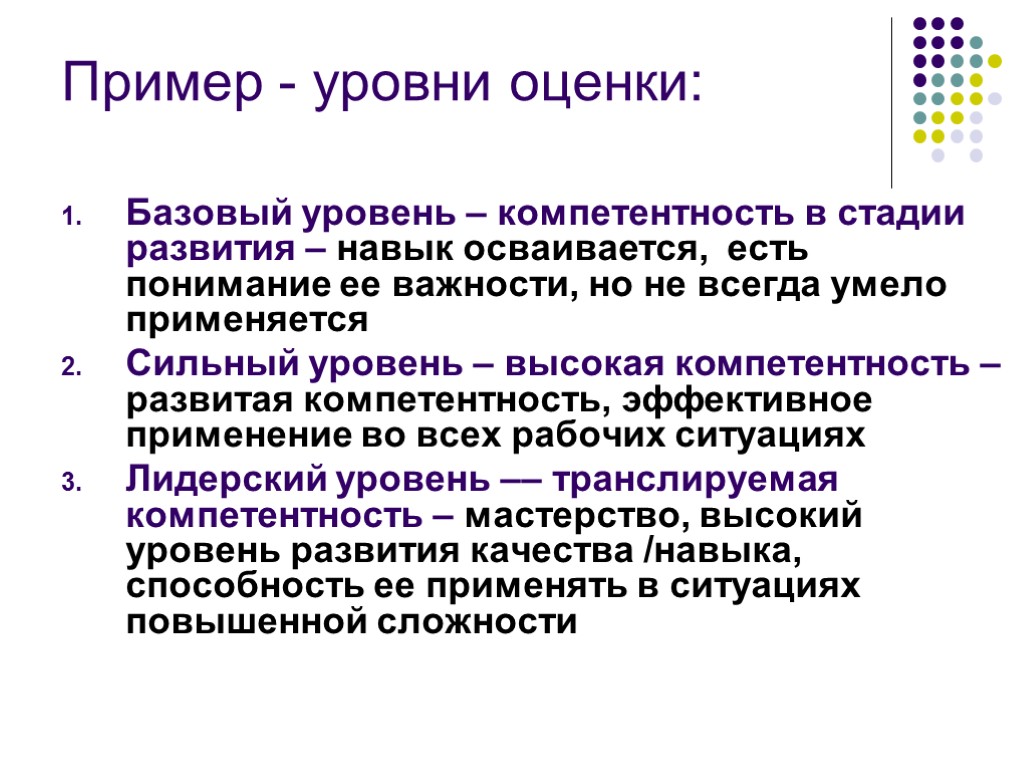 Пример - уровни оценки:

1. Базовый уровень – компетентность в стадии развития – навык осваивается, есть понимание ее важности, но не всегда умело применяется
2. Сильный уровень – высокая компетентность – развитая компетентность, эффективное применение во всех рабочих ситуациях
3. Лидерский уровень –– транслируемая компетентность – мастерство, высокий уровень развития качества /навыка, способность ее применять в ситуациях повышенной сложности